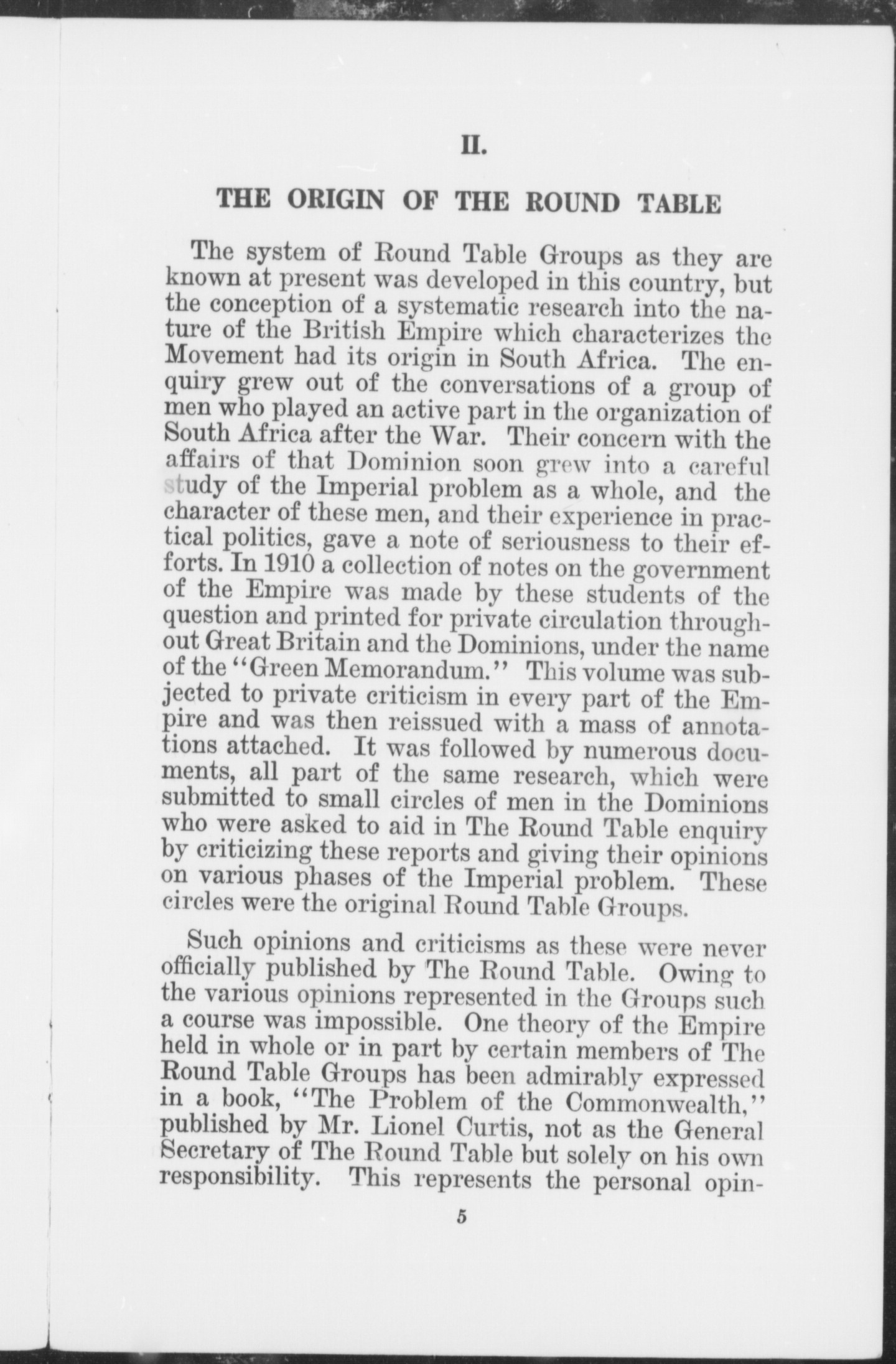 II.

THE ORIGIN OF THE ROUND TABLE

The system of Round Table Groups as they are known at present was developed in this country, but the conception of a systematic research into the nature of the British Empire which characterizes the Movement had its origin in South Africa. The enquiry grew out of the conversations of a group of men who played an active part in the organization of South Africa after the War. Their concern with the affairs of that Dominion soon grew into a careful study of the Imperial problem as a whole, and the character of these men, and their experience in practical politics, gave a note of seriousness to their efforts. In 1910 a collection of notes on the government of the Empire was made by these students of the question and printed for private circulation throughout Great Britain and the Dominions, under the name of the "Green Memorandum." This volume was subjected to private criticism in every part of the Empire and was then reissued with a mass of annotations attached. It was followed by numerous documents, all part of the same research, which were submitted to small circles of men in the Dominions who were asked to aid in The Round Table enquiry by criticizing these reports and giving their opinions on various phases of the Imperial problem. These circles were the original Round Table Groups.

Such opinions and criticisms as these were never officially published by The Round Table. Owing to the various opinions represented in the Groups such a course was impossible. One theory of the Empire held in whole or in part by certain members of The Round Table Groups has been admirably expressed in a book, "The Problem of the Commonwealth," published by Mr. Lionel Curtis, not as the General Secretary of The Round Table but solely on his own responsibility. This represents the personal opin-

5